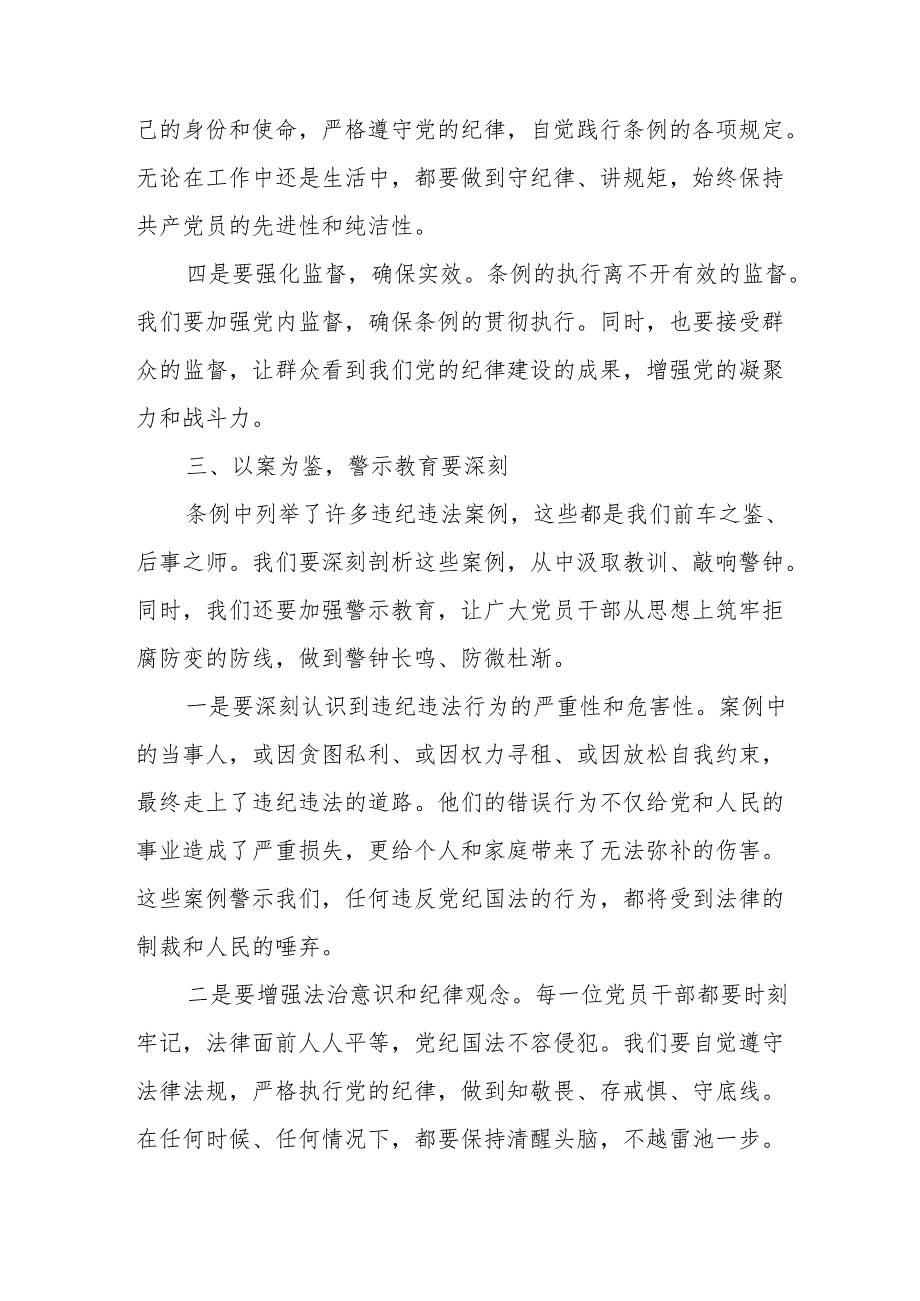 己的身份和使命，严格遵守党的纪律，自觉践行条例的各项规定。无论在工作中还是生活中，都要做到守纪律、讲规矩，始终保持共产党员的先进性和纯洁性。

四是要强化监督，确保实效。条例的执行离不开有效的监督。我们要加强党内监督，确保条例的贯彻执行。同时，也要接受群众的监督，让群众看到我们党的纪律建设的成果，增强党的凝聚力和战斗力。

三、以案为鉴，警示教育要深刻

条例中列举了许多违纪违法案例，这些都是我们前车之鉴、后事之师。我们要深刻剖析这些案例，从中汲取教训、敲响警钟。同时，我们还要加强警示教育，让广大党员干部从思想上筑牢拒腐防变的防线，做到警钟长鸣、防微杜渐。

一是要深刻认识到违纪违法行为的严重性和危害性。案例中的当事人，或因贪图私利、或因权力寻租、或因放松自我约束，最终走上了违纪违法的道路。他们的错误行为不仅给党和人民的事业造成了严重损失，更给个人和家庭带来了无法弥补的伤害。这些案例警示我们，任何违反党纪国法的行为，都将受到法律的制裁和人民的唾弃。

二是要增强法治意识和纪律观念。每一位党员干部都要时刻牢记，法律面前人人平等，党纪国法不容侵犯。我们要自觉遵守法律法规，严格执行党的纪律，做到知敬畏、存戒惧、守底线。在任何时候、任何情况下，都要保持清醒头脑，不越雷池一步。